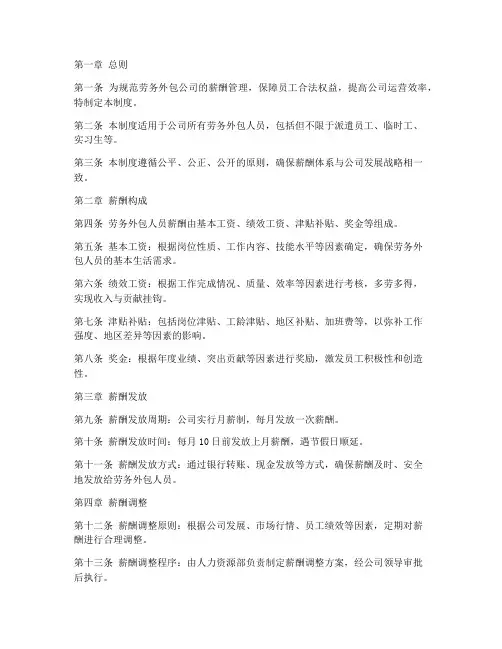 第一章 总则

第一条 为规范劳务外包公司的薪酬管理，保障员工合法权益，提高公司运营效率，特制定本制度。

第二条 本制度适用于公司所有劳务外包人员，包括但不限于派遣员工、临时工、实习生等。

第三条 本制度遵循公平、公正、公开的原则，确保薪酬体系与公司发展战略相一致。

第二章 薪酬构成

第四条 劳务外包人员薪酬由基本工资、绩效工资、津贴补贴、奖金等组成。

第五条 基本工资：根据岗位性质、工作内容、技能水平等因素确定，确保劳务外包人员的基本生活需求。

第六条 绩效工资：根据工作完成情况、质量、效率等因素进行考核，多劳多得，实现收入与贡献挂钩。

第七条 津贴补贴：包括岗位津贴、工龄津贴、地区补贴、加班费等，以弥补工作强度、地区差异等因素的影响。

第八条 奖金：根据年度业绩、突出贡献等因素进行奖励，激发员工积极性和创造性。

第三章 薪酬发放

第九条 薪酬发放周期：公司实行月薪制，每月发放一次薪酬。

第十条 薪酬发放时间：每月 10 日前发放上月薪酬，遇节假日顺延。

第十一条 薪酬发放方式：通过银行转账、现金发放等方式，确保薪酬及时、安全地发放给劳务外包人员。

第四章 薪酬调整

第十二条 薪酬调整原则：根据公司发展、市场行情、员工绩效等因素，定期对薪酬进行合理调整。

第十三条 薪酬调整程序：由人力资源部负责制定薪酬调整方案，经公司领导审批后执行。